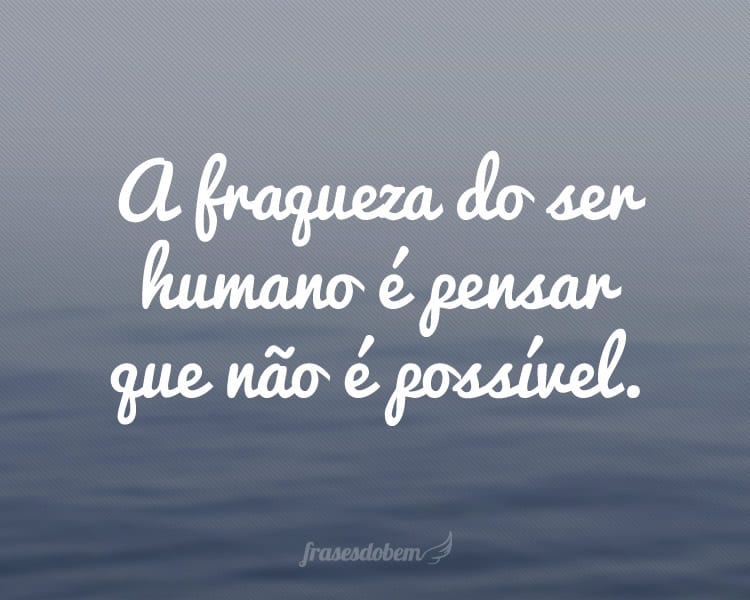 A fraqueza do ser humano é pensar que não é possível.

frasesdobem